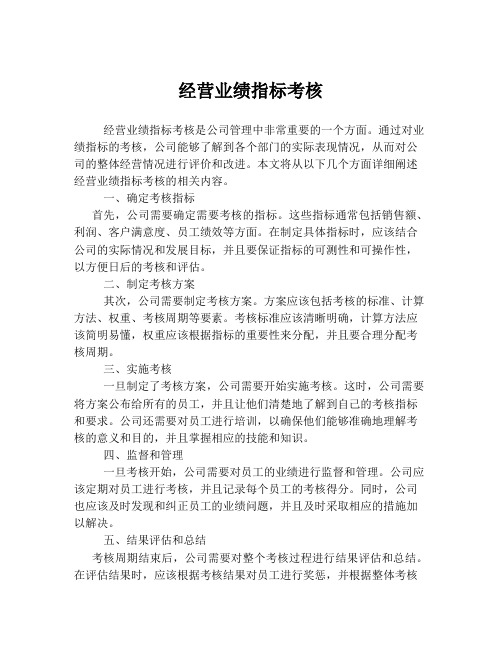 经营业绩指标考核

经营业绩指标考核是公司管理中非常重要的一个方面。通过对业绩指标的考核，公司能够了解到各个部门的实际表现情况，从而对公司的整体经营情况进行评价和改进。本文将从以下几个方面详细阐述经营业绩指标考核的相关内容。

一、确定考核指标

首先，公司需要确定需要考核的指标。这些指标通常包括销售额、利润、客户满意度、员工绩效等方面。在制定具体指标时，应该结合公司的实际情况和发展目标，并且要保证指标的可测性和可操作性，以方便日后的考核和评估。

二、制定考核方案

其次，公司需要制定考核方案。方案应该包括考核的标准、计算方法、权重、考核周期等要素。考核标准应该清晰明确，计算方法应该简明易懂，权重应该根据指标的重要性来分配，并且要合理分配考核周期。

三、实施考核

一旦制定了考核方案，公司需要开始实施考核。这时，公司需要将方案公布给所有的员工，并且让他们清楚地了解到自己的考核指标和要求。公司还需要对员工进行培训，以确保他们能够准确地理解考核的意义和目的，并且掌握相应的技能和知识。

四、监督和管理

一旦考核开始，公司需要对员工的业绩进行监督和管理。公司应该定期对员工进行考核，并且记录每个员工的考核得分。同时，公司也应该及时发现和纠正员工的业绩问题，并且及时采取相应的措施加以解决。

五、结果评估和总结

考核周期结束后，公司需要对整个考核过程进行结果评估和总结。在评估结果时，应该根据考核结果对员工进行奖惩，并根据整体考核